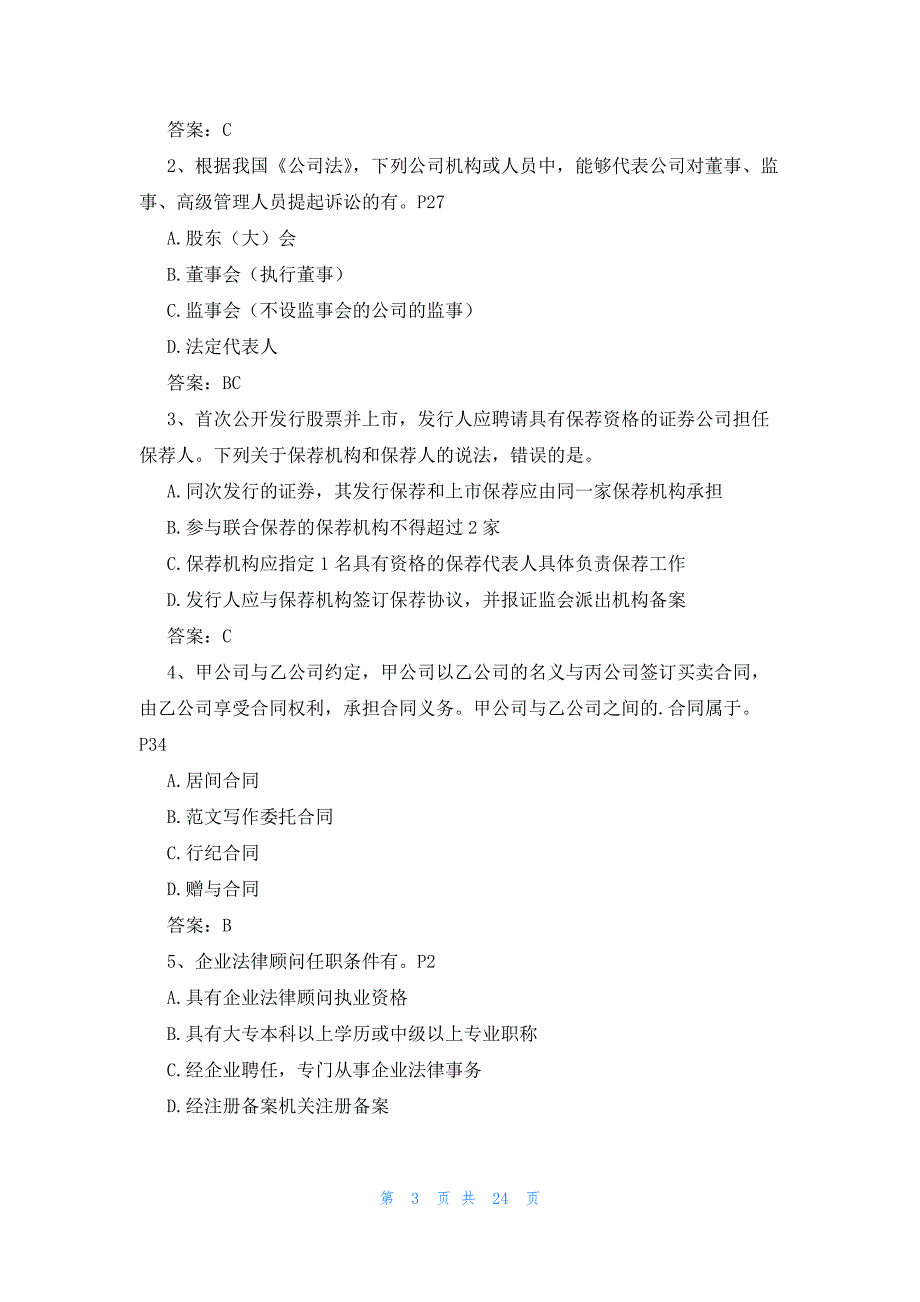 答案：C

2、根据我国《公司法》，下列公司机构或人员中，能够代表公司对董事、监事、高级管理人员提起诉讼的有。P27

A.股东（大）会

B.董事会（执行董事）

C.监事会（不设监事会的公司的监事）

D.法定代表人

答案：BC

3、首次公开发行股票并上市，发行人应聘请具有保荐资格的证券公司担任保荐人。下列关于保荐机构和保荐人的说法，错误的是。

A.同次发行的证券，其发行保荐和上市保荐应由同一家保荐机构承担

B.参与联合保荐的保荐机构不得超过 2 家

C.保荐机构应指定 1 名具有资格的保荐代表人具体负责保荐工作

D.发行人应与保荐机构签订保荐协议，并报证监会派出机构备案

答案：C

4、甲公司与乙公司约定，甲公司以乙公司的名义与丙公司签订买卖合同，由乙公司享受合同权利，承担合同义务。甲公司与乙公司之间的.合同属于。P34

A.居间合同

B.范文写作委托合同

C.行纪合同

D.赠与合同

答案：B

5、企业法律顾问任职条件有。P2

A.具有企业法律顾问执业资格

B.具有大专本科以上学历或中级以上专业职称

C.经企业聘任，专门从事企业法律事务

D.经注册备案机关注册备案

第 3 页 共 24 页